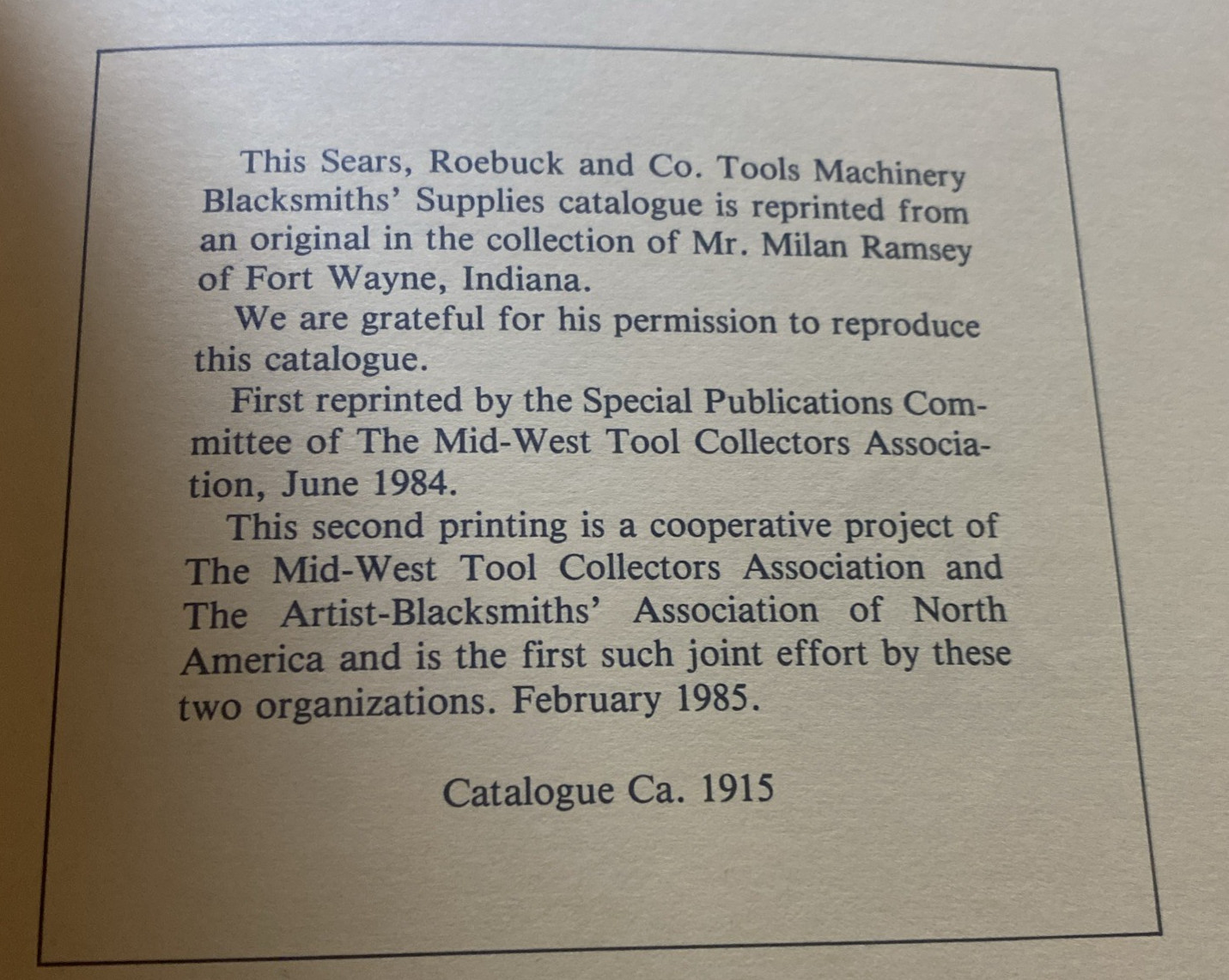 This Sears, Roebuck and Co. Tools Machinery Blacksmiths' Supplies catalogue is reprinted from an original in the collection of Mr. Milan Ramsey of Fort Wayne, Indiana.

We are grateful for his permission to reproduce this catalogue.

First reprinted by the Special Publications Committee of The Mid-West Tool Collectors Association, June 1984.

This second printing is a cooperative project of The Mid-West Tool Collectors Association and The Artist-Blacksmiths' Association of North America and is the first such joint effort by these two organizations. February 1985.

Catalogue Ca. 1915